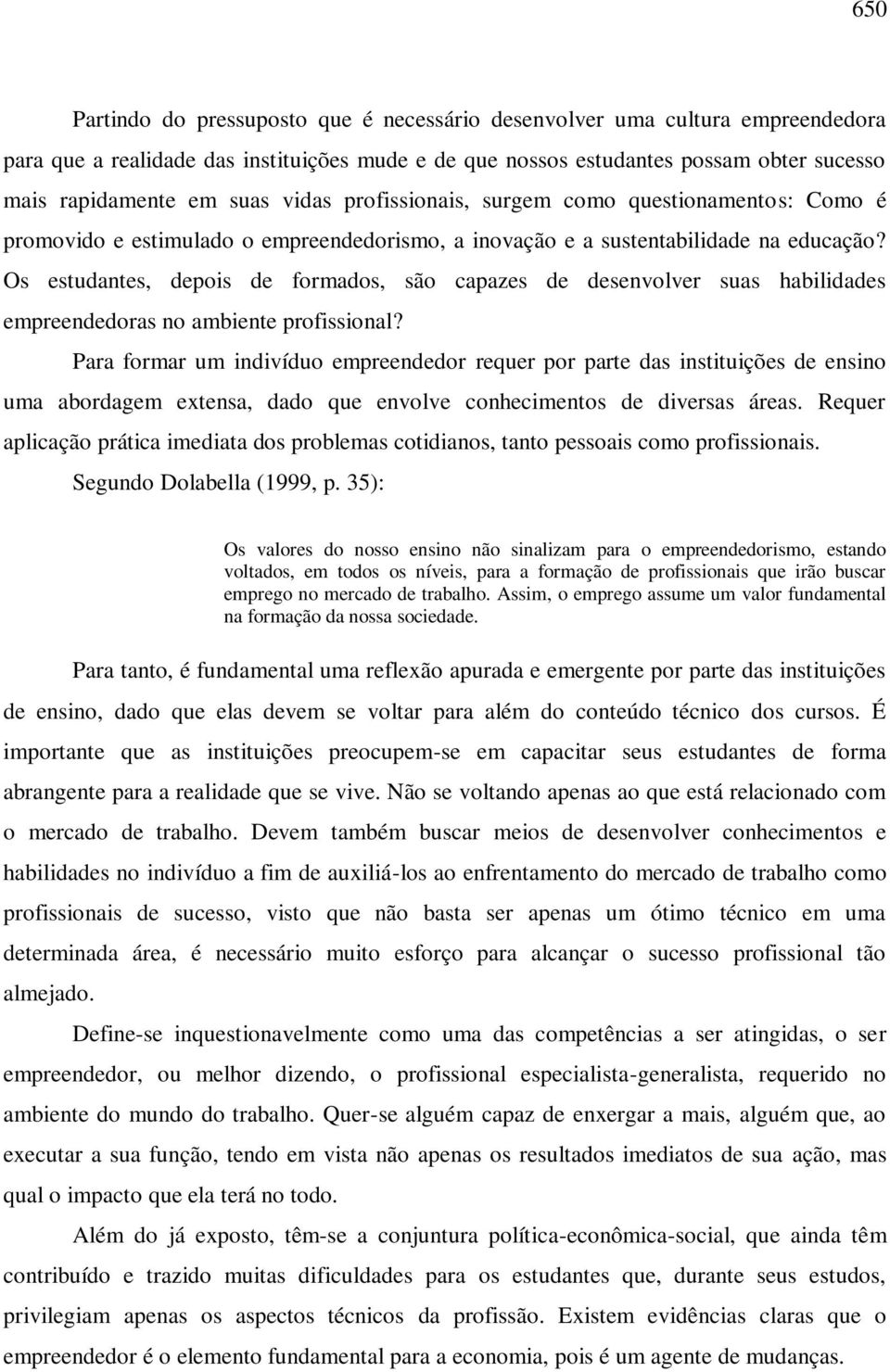 650

Partindo do pressuposto que é necessário desenvolver uma cultura empreendedora para que a realidade das instituições mude e de que nossos estudantes possam obter sucesso mais rapidamente em suas vidas profissionais, surgem como questionamentos: Como é promovido e estimulado o empreendedorismo, a inovação e a sustentabilidade na educação? Os estudantes, depois de formados, são capazes de desenvolver suas habilidades empreendedoras no ambiente profissional?

Para formar um indivíduo empreendedor requer por parte das instituições de ensino uma abordagem extensa, dado que envolve conhecimentos de diversas áreas. Requer aplicação prática imediata dos problemas cotidianos, tanto pessoais como profissionais. Segundo Dolabella (1999, p. 35):

Os valores do nosso ensino não sinalizam para o empreendedorismo, estando voltados, em todos os níveis, para a formação de profissionais que irão buscar emprego no mercado de trabalho. Assim, o emprego assume um valor fundamental na formação da nossa sociedade.

Para tanto, é fundamental uma reflexão apurada e emergente por parte das instituições de ensino, dado que elas devem se voltar para além do conteúdo técnico dos cursos. É importante que as instituições preocupem-se em capacitar seus estudantes de forma abrangente para a realidade que se vive. Não se voltando apenas ao que está relacionado com o mercado de trabalho. Devem também buscar meios de desenvolver conhecimentos e habilidades no indivíduo a fim de auxiliá-los ao enfrentamento do mercado de trabalho como profissionais de sucesso, visto que não basta ser apenas um ótimo técnico em uma determinada área, é necessário muito esforço para alcançar o sucesso profissional tão almejado.

Define-se inquestionavelmente como uma das competências a ser atingidas, o ser empreendedor, ou melhor dizendo, o profissional especialista-generalista, requerido no ambiente do mundo do trabalho. Quer-se alguém capaz de enxergar a mais, alguém que, ao executar a sua função, tendo em vista não apenas os resultados imediatos de sua ação, mas qual o impacto que ela terá no todo.

Além do já exposto, têm-se a conjuntura política-econômica-social, que ainda têm contribuído e trazido muitas dificuldades para os estudantes que, durante seus estudos, privilegiam apenas os aspectos técnicos da profissão. Existem evidências claras que o empreendedor é o elemento fundamental para a economia, pois é um agente de mudanças.